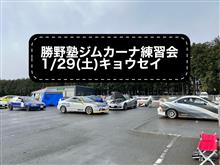 勝野塾ジムカーナ練習会
1/29(土)キョウセイ